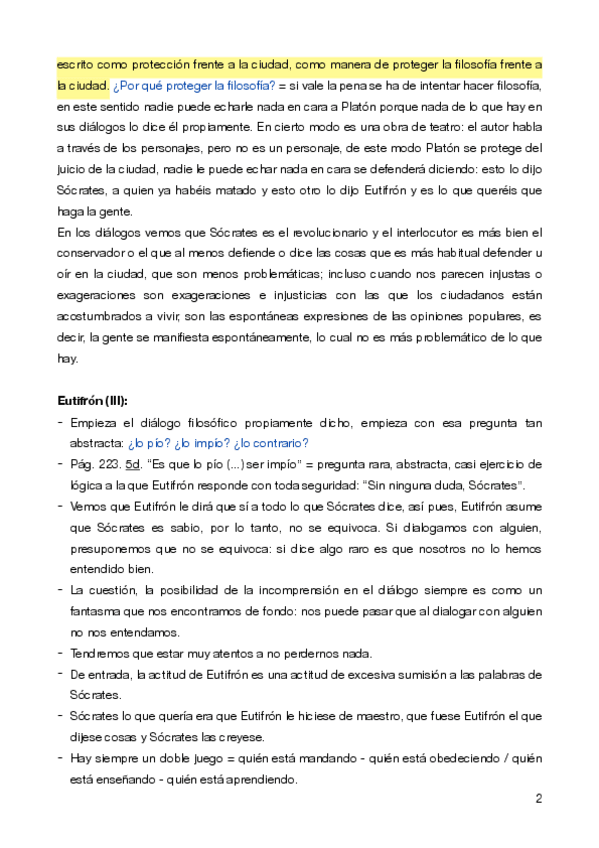 escrito como protección frente a la ciudad, como manera de proteger la filosofía frente a la ciudad. ¿Por qué proteger la filosofía? = si vale la pena se ha de intentar hacer filosofía, en este sentido nadie puede echarle nada en cara a Platón porque nada de lo que hay en sus diálogos lo dice él propiamente. En cierto modo es una obra de teatro: el autor habla a través de los personajes, pero no es un personaje, de este modo Platón se protege del juicio de la ciudad, nadie le puede echar nada en cara se defenderá diciendo: esto lo dijo Sócrates, a quien ya habéis matado y esto otro lo dijo Eutifrón y es lo que queréis que haga la gente.
En los diálogos vemos que Sócrates es el revolucionario y el interlocutor es más bien el conservador o el que al menos defiende o dice las cosas que es más habitual defender u oír en la ciudad, que son menos problemáticas; incluso cuando nos parecen injustas o exageraciones son exageraciones e injusticias con las que los ciudadanos están acostumbrados a vivir, son las espontáneas expresiones de las opiniones populares, es decir, la gente se manifiesta espontáneamente, lo cual no es más problemático de lo que hay.

Eutifrón (III):
- Empieza el diálogo filosófico propiamente dicho, empieza con esa pregunta tan abstracta: ¿lo pío? ¿lo impío? ¿lo contrario?
- Pág. 223. 5d. "Es que lo pío (...) ser impío" = pregunta rara, abstracta, casi ejercicio de lógica a la que Eutifrón responde con toda seguridad: "Sin ninguna duda, Sócrates".
- Vemos que Eutifrón le dirá que sí a todo lo que Sócrates dice, así pues, Eutifrón asume que Sócrates es sabio, por lo tanto, no se equivoca. Si dialogamos con alguien, presuponemos que no se equivoca: si dice algo raro es que nosotros no lo hemos entendido bien.
- La cuestión, la posibilidad de la incomprensión en el diálogo siempre es como un fantasma que nos encontramos de fondo: nos puede pasar que al dialogar con alguien no nos entendamos.
- Tendremos que estar muy atentos a no perdernos nada.
- De entrada, la actitud de Eutifrón es una actitud de excesiva sumisión a las palabras de Sócrates.
- Sócrates lo que quería era que Eutifrón le hiciese de maestro, que fuese Eutifrón el que dijese cosas y Sócrates las creyese.
- Hay siempre un doble juego = quién está mandando - quién está obedeciendo / quién está enseñando - quién está aprendiendo.

2